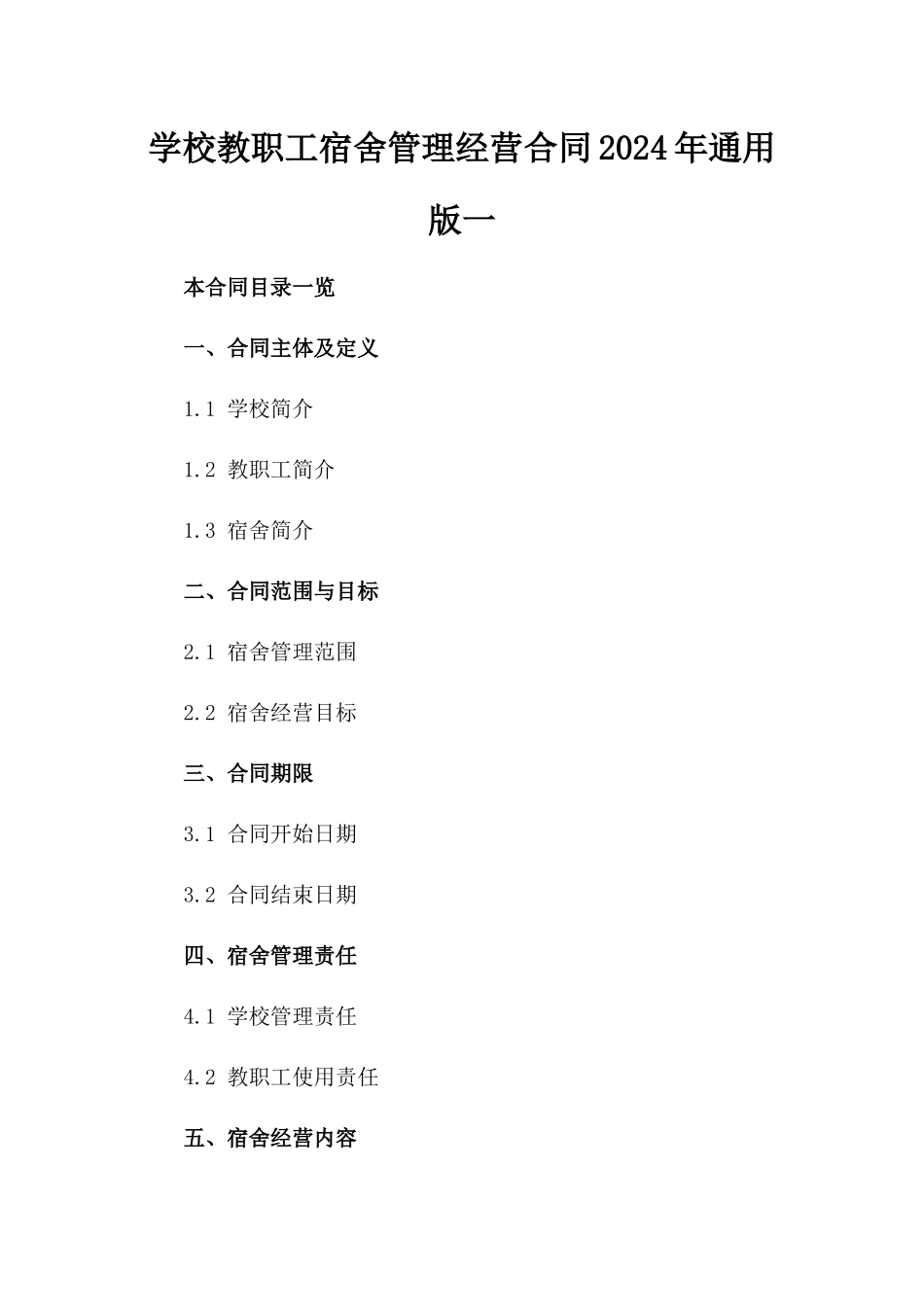 学校教职工宿舍管理经营合同2024年通用版一

本合同目录一览

一、合同主体及定义

1.1 学校简介

1.2 教职工简介

1.3 宿舍简介

二、合同范围与目标

2.1 宿舍管理范围

2.2 宿舍经营目标

三、合同期限

3.1 合同开始日期

3.2 合同结束日期

四、宿舍管理责任

4.1 学校管理责任

4.2 教职工使用责任

五、宿舍经营内容